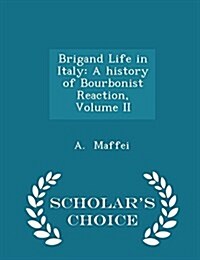 Brigand Life in Italy: A history of Bourbonist Reaction, Volume II

A. Maffei

SCHOLAR'S CHOICE